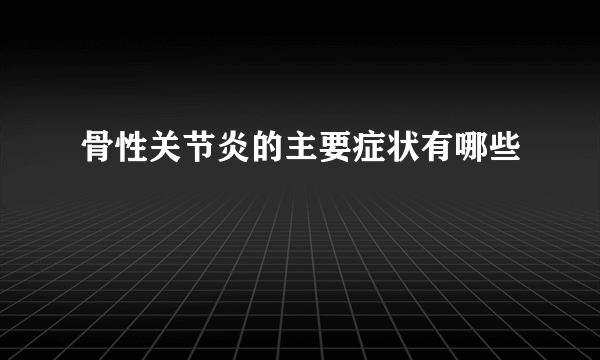 骨性关节炎的主要症状有哪些